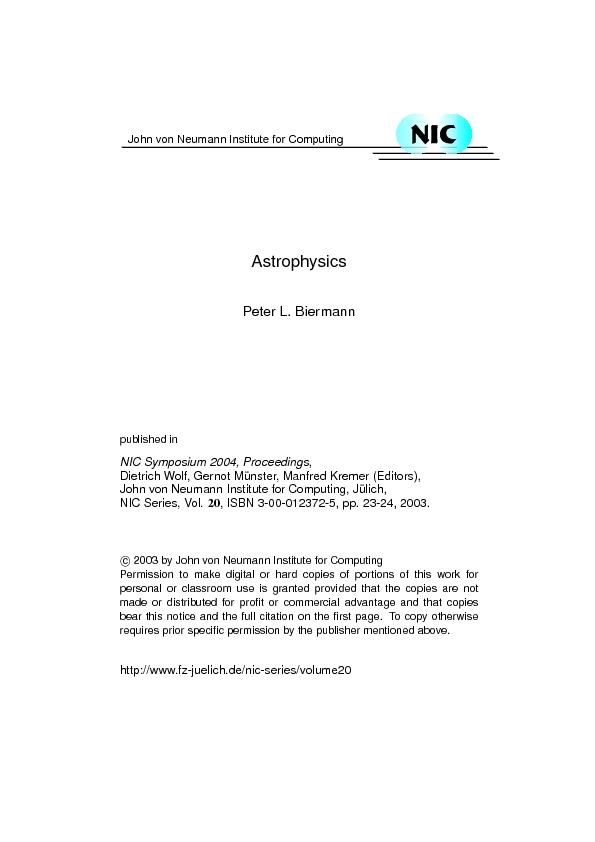 John von Neumann Institute for Computing

NIC

Astrophysics

Peter L. Biermann

published in

NIC Symposium 2004, Proceedings,
Dietrich Wolf, Gernot Münster, Manfred Kremer (Editors),
John von Neumann Institute for Computing, Jülich,
NIC Series, Vol. 20, ISBN 3-00-012372-5, pp. 23-24, 2003.

© 2003 by John von Neumann Institute for Computing
Permission to make digital or hard copies of portions of this work for personal or classroom use is granted provided that the copies are not made or distributed for profit or commercial advantage and that copies bear this notice and the full citation on the first page. To copy otherwise requires prior specific permission by the publisher mentioned above.

http://www.fz-juelich.de/nic-series/volume20